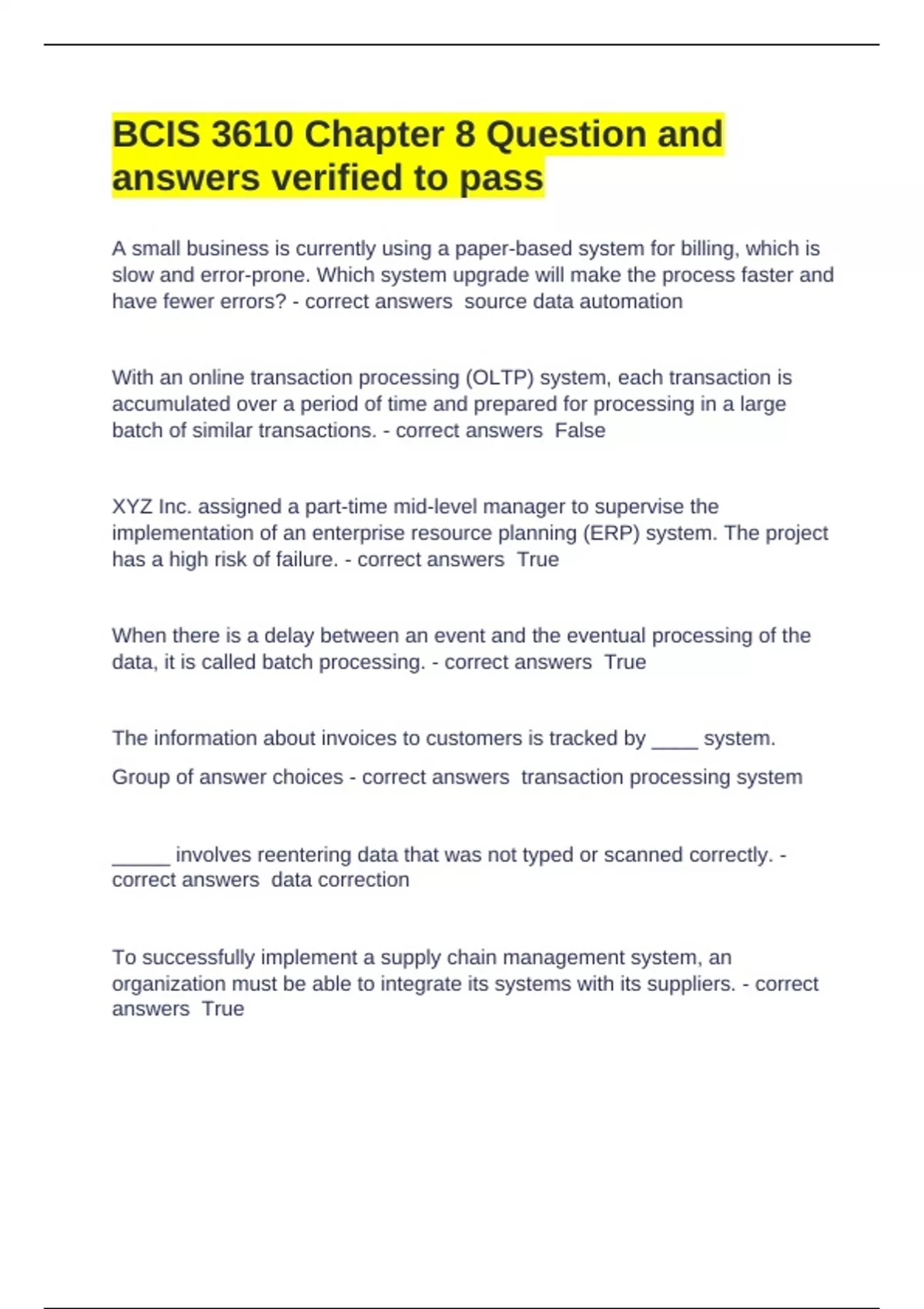 BCIS 3610 Chapter 8 Question and answers verified to pass

A small business is currently using a paper-based system for billing, which is slow and error-prone. Which system upgrade will make the process faster and have fewer errors? - correct answers  source data automation

With an online transaction processing (OLTP) system, each transaction is accumulated over a period of time and prepared for processing in a large batch of similar transactions. - correct answers  False

XYZ Inc. assigned a part-time mid-level manager to supervise the implementation of an enterprise resource planning (ERP) system. The project has a high risk of failure. - correct answers  True

When there is a delay between an event and the eventual processing of the data, it is called batch processing. - correct answers  True

The information about invoices to customers is tracked by ____ system.

Group of answer choices - correct answers  transaction processing system

_____ involves reentering data that was not typed or scanned correctly. - correct answers  data correction

To successfully implement a supply chain management system, an organization must be able to integrate its systems with its suppliers. - correct answers  True